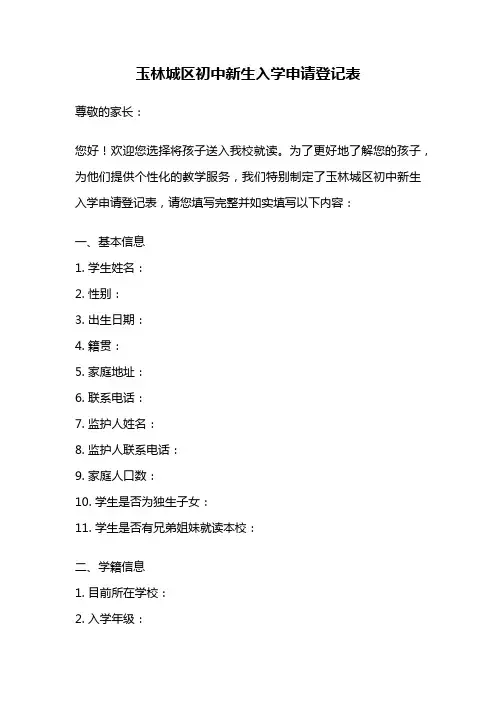 玉林城区初中新生入学申请登记表

尊敬的家长：

您好！欢迎您选择将孩子送入我校就读。为了更好地了解您的孩子，为他们提供个性化的教学服务，我们特别制定了玉林城区初中新生入学申请登记表，请您填写完整并如实填写以下内容：

一、基本信息

1. 学生姓名：

2. 性别：

3. 出生日期：

4. 籍贯：

5. 家庭地址：

6. 联系电话：

7. 监护人姓名：

8. 监护人联系电话：

9. 家庭人口数：

10. 学生是否为独生子女：

11. 学生是否有兄弟姐妹就读本校：

二、学籍信息

1. 目前所在学校：

2. 入学年级：